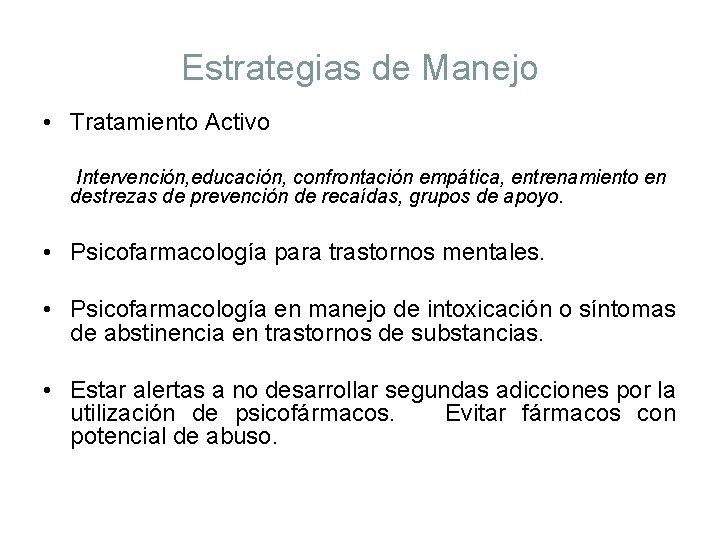 Estrategias de Manejo

• Tratamiento Activo

Intervención,educación, confrontación empática, entrenamiento en destrezas de prevención de recaídas, grupos de apoyo.

• Psicofarmacología para trastornos mentales.

• Psicofarmacología en manejo de intoxicación o síntomas de abstinencia en trastornos de substancias.

• Estar alertas a no desarrollar segundas adicciones por la utilización de psicofármacos. Evitar fármacos con potencial de abuso.